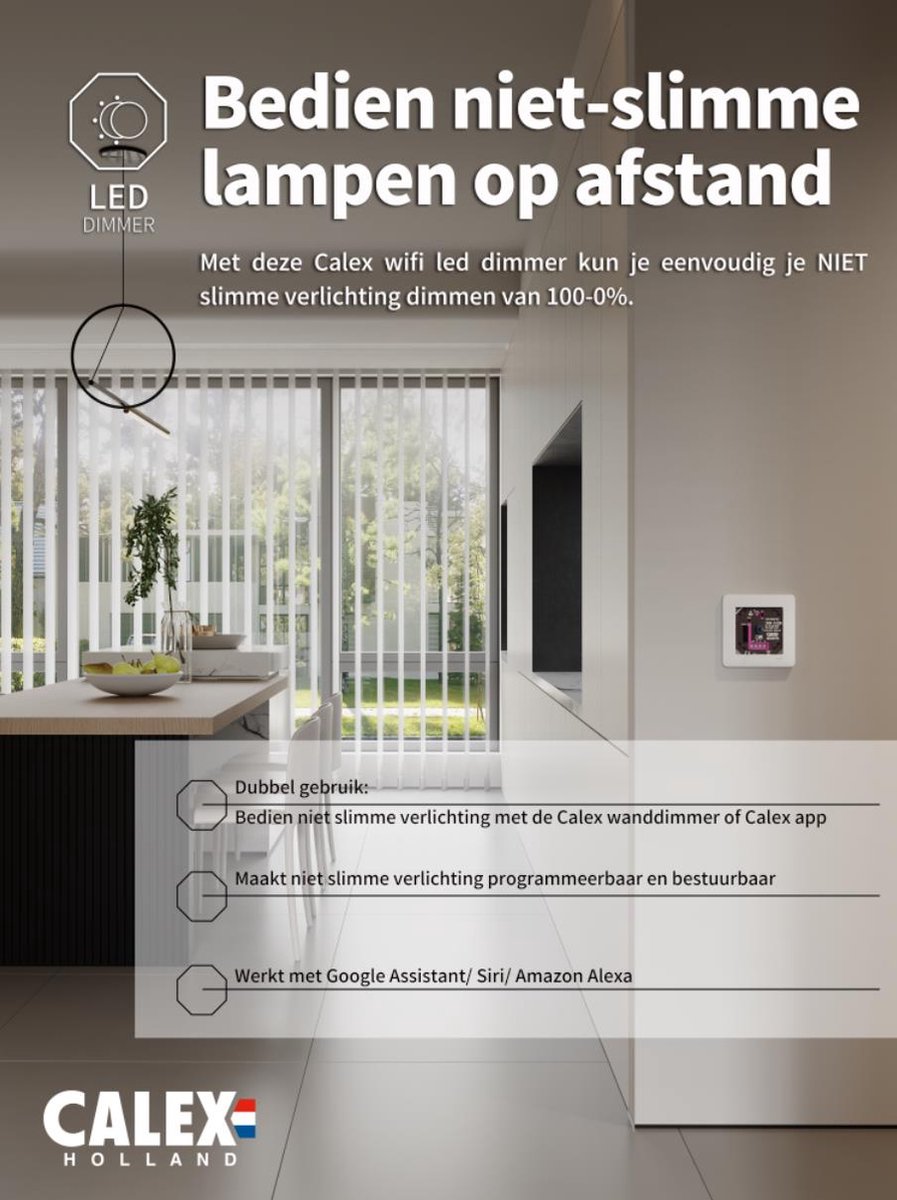 LED
DIMMER

Bedien niet-slimme lampen op afstand

Met deze Calex wifi led dimmer kun je eenvoudig je NIET slimme verlichting dimmen van 100-0%.

Dubbel gebruik:
Bedien niet slimme verlichting met de Calex wanddimmer of Calex app

Maakt niet slimme verlichting programmeerbaar en bestuurbaar

Werkt met Google Assistant/ Siri/ Amazon Alexa

CALEX
HOLLAND